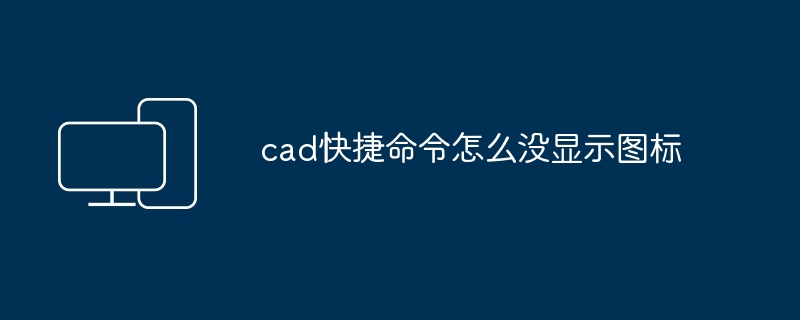 cad快捷命令怎么没显示图标